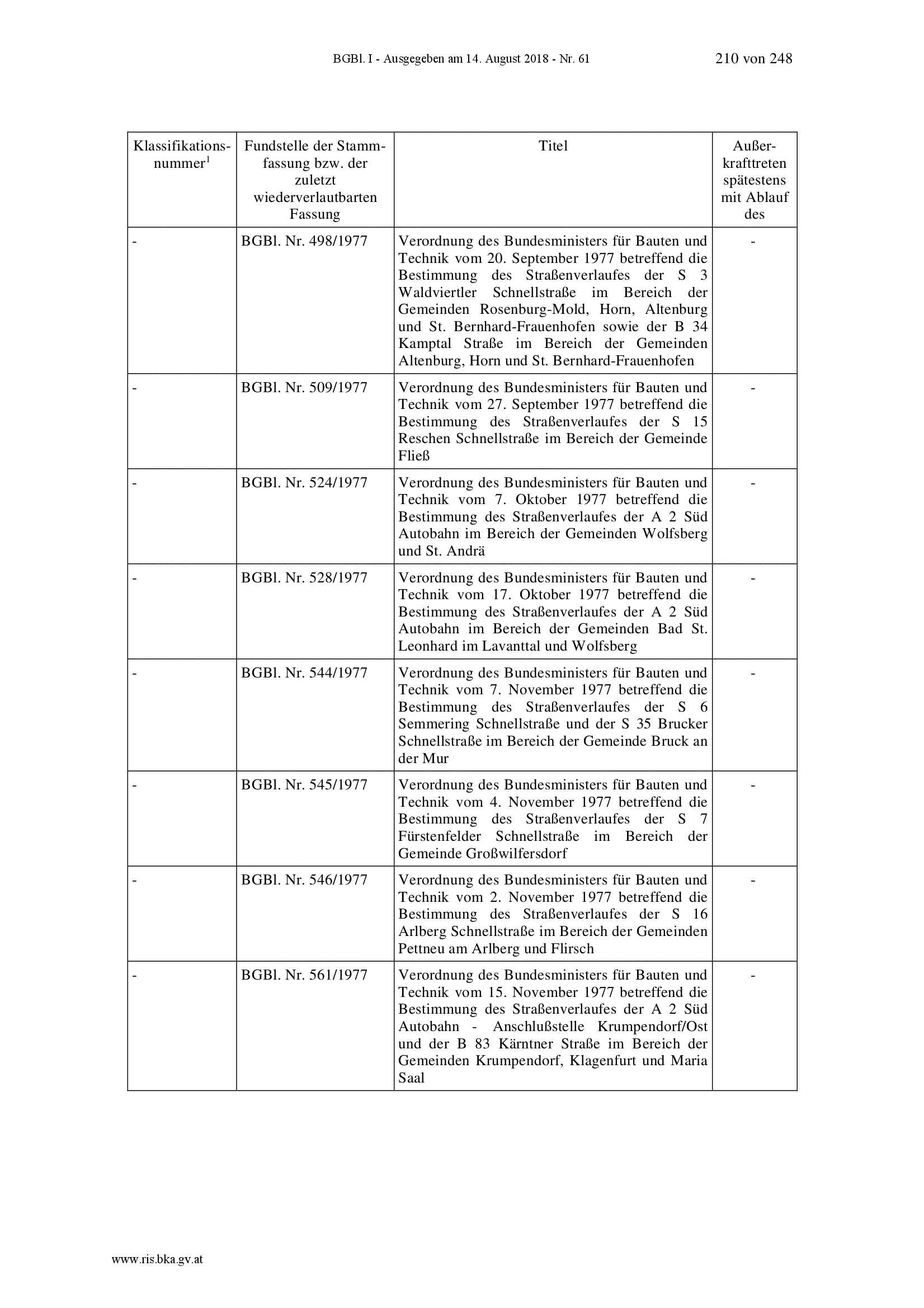 BGBl. I - Ausgegeben am 14. August 2018 - Nr. 61 210 von 248

| Klassifikationsnummer$^1$ | Fundstelle der Stammfassung bzw. der zuletzt wiederverlautbarten Fassung | Titel | Außerkrafttreten spätestens mit Ablauf des |
|---|---|---|---|
| - | BGBl. Nr. 498/1977 | Verordnung des Bundesministers für Bauten und Technik vom 20. September 1977 betreffend die Bestimmung des Straßenverlaufes der S 3 Waldviertler Schnellstraße im Bereich der Gemeinden Rosenburg-Mold, Horn, Altenburg und St. Bernhard-Frauenhofen sowie der B 34 Kamptal Straße im Bereich der Gemeinden Altenburg, Horn und St. Bernhard-Frauenhofen | - |
| - | BGBl. Nr. 509/1977 | Verordnung des Bundesministers für Bauten und Technik vom 27. September 1977 betreffend die Bestimmung des Straßenverlaufes der S 15 Reschen Schnellstraße im Bereich der Gemeinde Fließ | - |
| - | BGBl. Nr. 524/1977 | Verordnung des Bundesministers für Bauten und Technik vom 7. Oktober 1977 betreffend die Bestimmung des Straßenverlaufes der A 2 Süd Autobahn im Bereich der Gemeinden Wolfsberg und St. Andrä | - |
| - | BGBl. Nr. 528/1977 | Verordnung des Bundesministers für Bauten und Technik vom 17. Oktober 1977 betreffend die Bestimmung des Straßenverlaufes der A 2 Süd Autobahn im Bereich der Gemeinden Bad St. Leonhard im Lavanttal und Wolfsberg | - |
| - | BGBl. Nr. 544/1977 | Verordnung des Bundesministers für Bauten und Technik vom 7. November 1977 betreffend die Bestimmung des Straßenverlaufes der S 6 Semmering Schnellstraße und der S 35 Brucker Schnellstraße im Bereich der Gemeinde Bruck an der Mur | - |
| - | BGBl. Nr. 545/1977 | Verordnung des Bundesministers für Bauten und Technik vom 4. November 1977 betreffend die Bestimmung des Straßenverlaufes der S 7 Fürstenfelder Schnellstraße im Bereich der Gemeinde Großwilfersdorf | - |
| - | BGBl. Nr. 546/1977 | Verordnung des Bundesministers für Bauten und Technik vom 2. November 1977 betreffend die Bestimmung des Straßenverlaufes der S 16 Arlberg Schnellstraße im Bereich der Gemeinden Pettneu am Arlberg und Flirsch | - |
| - | BGBl. Nr. 561/1977 | Verordnung des Bundesministers für Bauten und Technik vom 15. November 1977 betreffend die Bestimmung des Straßenverlaufes der A 2 Süd Autobahn - Anschlußstelle Krumpendorf/Ost und der B 83 Kärntner Straße im Bereich der Gemeinden Krumpendorf, Klagenfurt und Maria Saal | - |

www.ris.bka.gv.at